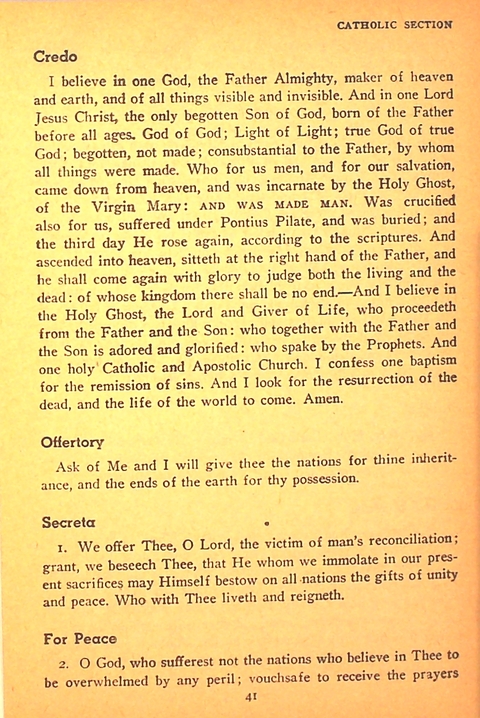 CATHOLIC SECTION

Credo

I believe in one God, the Father Almighty, maker of heaven and earth, and of all things visible and invisible. And in one Lord Jesus Christ, the only begotten Son of God, born of the Father before all ages. God of God; Light of Light; true God of true God; begotten, not made; consubstantial to the Father, by whom all things were made. Who for us men, and for our salvation, came down from heaven, and was incarnate by the Holy Ghost, of the Virgin Mary: AND WAS MADE MAN. Was crucified also for us, suffered under Pontius Pilate, and was buried; and the third day He rose again, according to the scriptures. And ascended into heaven, sitteth at the right hand of the Father, and he shall come again with glory to judge both the living and the dead: of whose kingdom there shall be no end.—And I believe in the Holy Ghost, the Lord and Giver of Life, who proceedeth from the Father and the Son: who together with the Father and the Son is adored and glorified: who spake by the Prophets. And one holy Catholic and Apostolic Church. I confess one baptism for the remission of sins. And I look for the resurrection of the dead, and the life of the world to come. Amen.

Offertory

Ask of Me and I will give thee the nations for thine inheritance, and the ends of the earth for thy possession.

Secreta

1. We offer Thee, O Lord, the victim of man's reconciliation; grant, we beseech Thee, that He whom we immolate in our present sacrifices may Himself bestow on all nations the gifts of unity and peace. Who with Thee liveth and reigneth.

For Peace

2. O God, who sufferest not the nations who believe in Thee to be overwhelmed by any peril; vouchsafe to receive the prayers

41